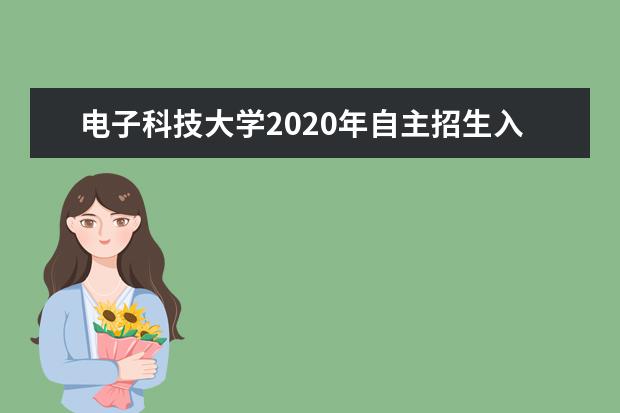 电子科技大学2020年自主招生入